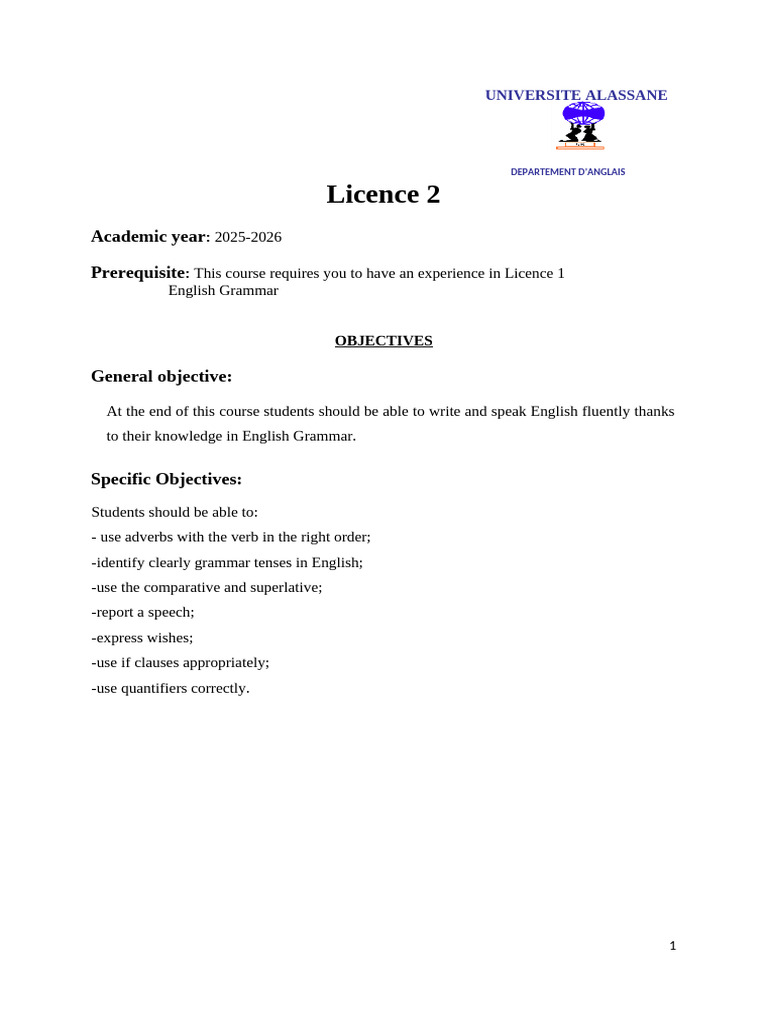 UNIVERSITE ALASSANE

DEPARTEMENT D'ANGLAIS

Licence 2

Academic year: 2025-2026

Prerequisite: This course requires you to have an experience in Licence 1 English Grammar

OBJECTIVES

General objective:

At the end of this course students should be able to write and speak English fluently thanks to their knowledge in English Grammar.

Specific Objectives:

Students should be able to:
- use adverbs with the verb in the right order;
-identify clearly grammar tenses in English;
-use the comparative and superlative;
-report a speech;
-express wishes;
-use if clauses appropriately;
-use quantifiers correctly.

1